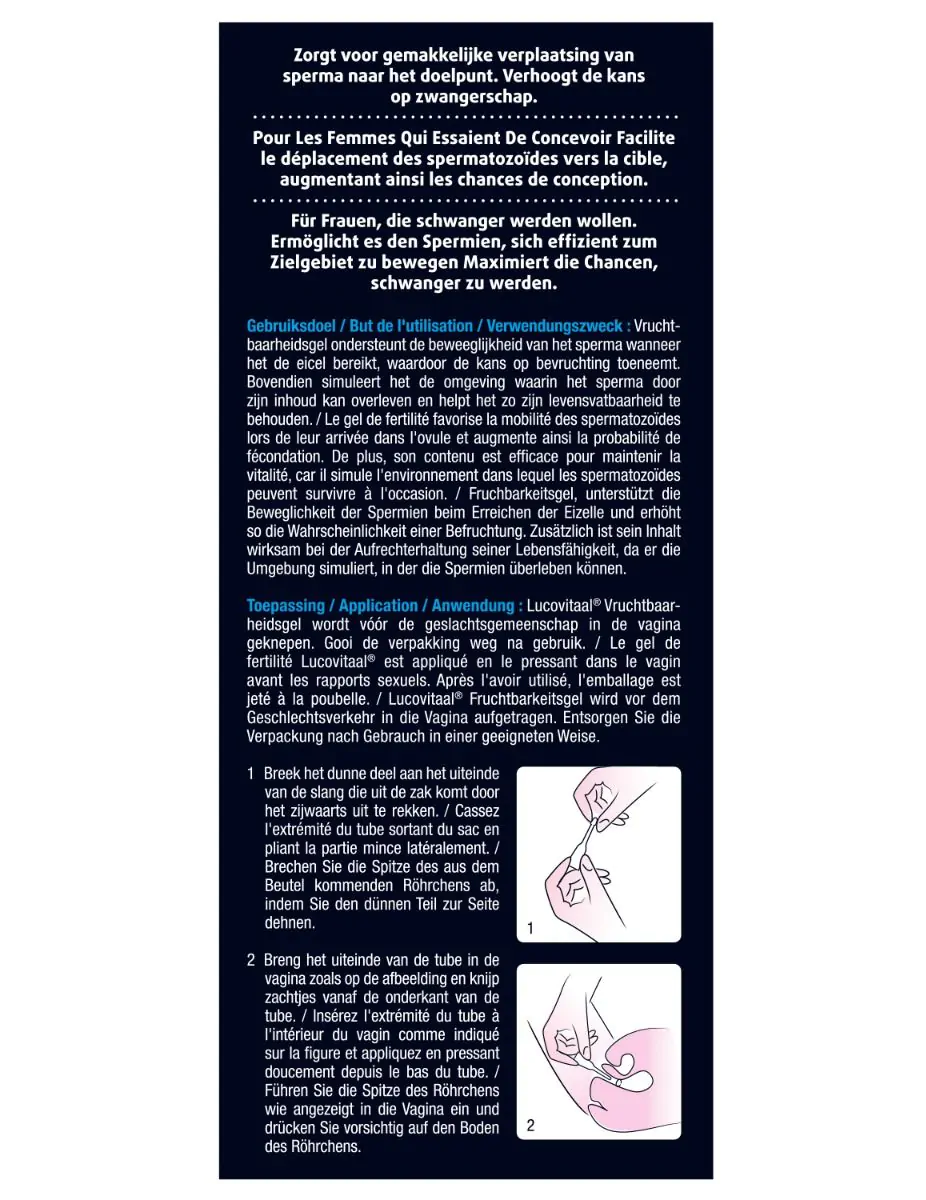 Zorgt voor gemakkelijke verplaatsing van sperma naar het doelpunt. Verhoogt de kans op zwangerschap.

Pour Les Femmes Qui Essaient De Concevoir Facilite le déplacement des spermatozoïdes vers la cible, augmentant ainsi les chances de conception.

Für Frauen, die schwanger werden wollen. Ermöglicht es den Spermien, sich effizient zum Zielgebiet zu bewegen Maximiert die Chancen, schwanger zu werden.

Gebruiksdoel / But de l'utilisation / Verwendungszweck : Vruchtbaarheidsgel ondersteunt de beweeglijkheid van het sperma wanneer het de eicel bereikt, waardoor de kans op bevruchting toeneemt. Bovendien simuleert het de omgeving waarin het sperma door zijn inhoud kan overleven en helpt het zo zijn levensvatbaarheid te behouden. / Le gel de fertilité favorise la mobilité des spermatozoïdes lors de leur arrivée dans l'ovule et augmente ainsi la probabilité de fécondation. De plus, son contenu est efficace pour maintenir la vitalité, car il simule l'environnement dans lequel les spermatozoïdes peuvent survivre à l'occasion. / Fruchbarkeitsgel, unterstützt die Beweglichkeit der Spermien beim Erreichen der Eizelle und erhöht so die Wahrscheinlichkeit einer Befruchtung. Zusätzlich ist sein Inhalt wirksam bei der Aufrechterhaltung seiner Lebensfähigkeit, da er die Umgebung simuliert, in der die Spermien überleben können.

Toepassing / Application / Anwendung : Lucovitaal® Vruchtbaarheidsgel wordt vóór de geslachtsgemeenschap in de vagina geknepen. Gooi de verpakking weg na gebruik. / Le gel de fertilité Lucovitaal® est appliqué en le pressant dans le vagin avant les rapports sexuels. Après l'avoir utilisé, l'emballage est jeté à la poubelle. / Lucovitaal® Fruchtbarkeitsgel wird vor dem Geschlechtsverkehr in die Vagina aufgetragen. Entsorgen Sie die Verpackung nach Gebrauch in einer geeigneten Weise.

1 Breek het dunne deel aan het uiteinde van de slang die uit de zak komt door het zijwaarts uit te rekken. / Cassez l'extrémité du tube sortant du sac en pliant la partie mince latéralement. / Brechen Sie die Spitze des aus dem Beutel kommenden Röhrchens ab, indem Sie den dünnen Teil zur Seite dehnen.

1

2 Breng het uiteinde van de tube in de vagina zoals op de afbeelding en knijp zachtjes vanaf de onderkant van de tube. / Insérez l'extrémité du tube à l'intérieur du vagin comme indiqué sur la figure et appliquez en pressant doucement depuis le bas du tube. / Führen Sie die Spitze des Röhrchens wie angezeigt in die Vagina ein und drücken Sie vorsichtig auf den Boden des Röhrchens.

2